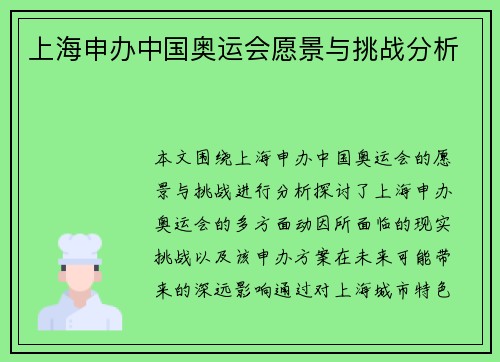 上海申办中国奥运会愿景与挑战分析

本文围绕上海申办中国奥运会的愿景与挑战进行分析探讨了上海申办奥运会的多方面动因所面临的现实挑战以及该申办方案在未来可能带来的深远影响通过对上海城市特色